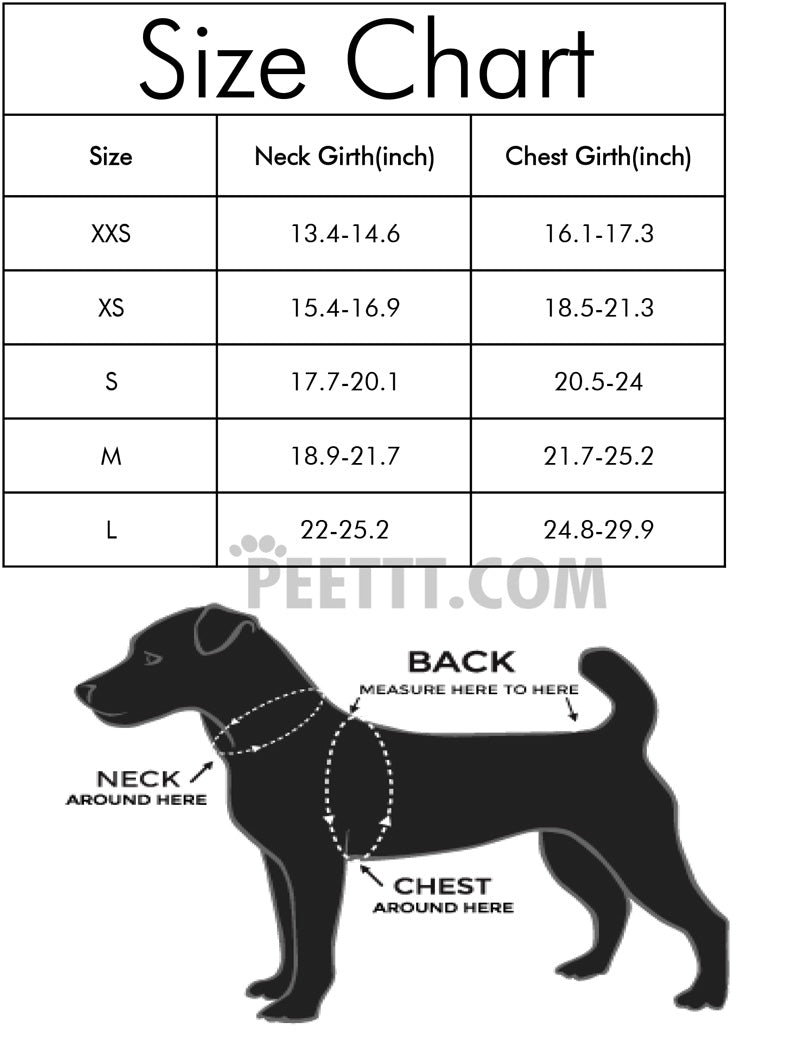 Size Chart

| Size | Neck Girth(inch) | Chest Girth(inch) |
|---|---|---|
| XXS | 13.4-14.6 | 16.1-17.3 |
| XS | 15.4-16.9 | 18.5-21.3 |
| S | 17.7-20.1 | 20.5-24 |
| M | 18.9-21.7 | 21.7-25.2 |
| L | 22-25.2 | 24.8-29.9 |

PEETTT.COM

BACK
MEASURE HERE TO HERE

NECK
AROUND HERE

CHEST
AROUND HERE